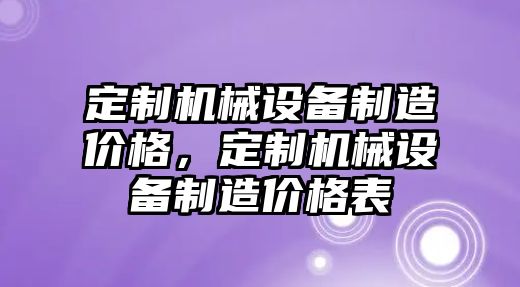 定制机械设备制造价格，定制机械设备制造价格表